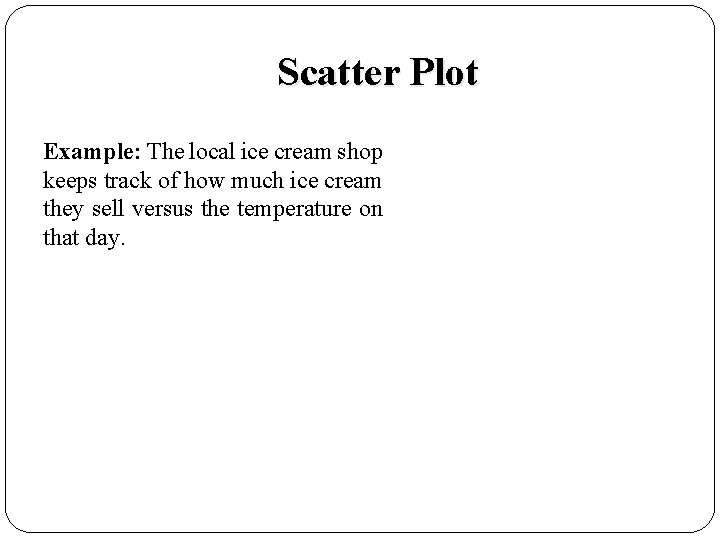 Scatter Plot

Example: The local ice cream shop keeps track of how much ice cream they sell versus the temperature on that day.